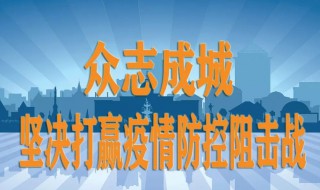 众志成城
坚决打赢疫情防控阻击战